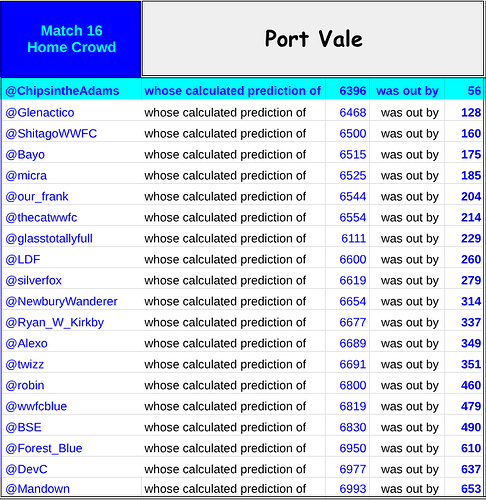 | Match 16 Home Crowd | Port Vale | | | |
|---|---|---|---|---|
| @ChipsintheAdams | whose calculated prediction of | 6396 | was out by | 56 |
| @Glenactico | whose calculated prediction of | 6468 | was out by | 128 |
| @ShitagoWWFC | whose calculated prediction of | 6500 | was out by | 160 |
| @Bayo | whose calculated prediction of | 6515 | was out by | 175 |
| @micra | whose calculated prediction of | 6525 | was out by | 185 |
| @our_frank | whose calculated prediction of | 6544 | was out by | 204 |
| @thecatwwfc | whose calculated prediction of | 6554 | was out by | 214 |
| @glasstotallyfull | whose calculated prediction of | 6111 | was out by | 229 |
| @LDF | whose calculated prediction of | 6600 | was out by | 260 |
| @silverfox | whose calculated prediction of | 6619 | was out by | 279 |
| @NewburyWanderer | whose calculated prediction of | 6654 | was out by | 314 |
| @Ryan_W_Kirkby | whose calculated prediction of | 6677 | was out by | 337 |
| @Alexo | whose calculated prediction of | 6689 | was out by | 349 |
| @twizz | whose calculated prediction of | 6691 | was out by | 351 |
| @robin | whose calculated prediction of | 6800 | was out by | 460 |
| @wwfcblue | whose calculated prediction of | 6819 | was out by | 479 |
| @BSE | whose calculated prediction of | 6830 | was out by | 490 |
| @Forest_Blue | whose calculated prediction of | 6950 | was out by | 610 |
| @DevC | whose calculated prediction of | 6977 | was out by | 637 |
| @Mandown | whose calculated prediction of | 6993 | was out by | 653 |